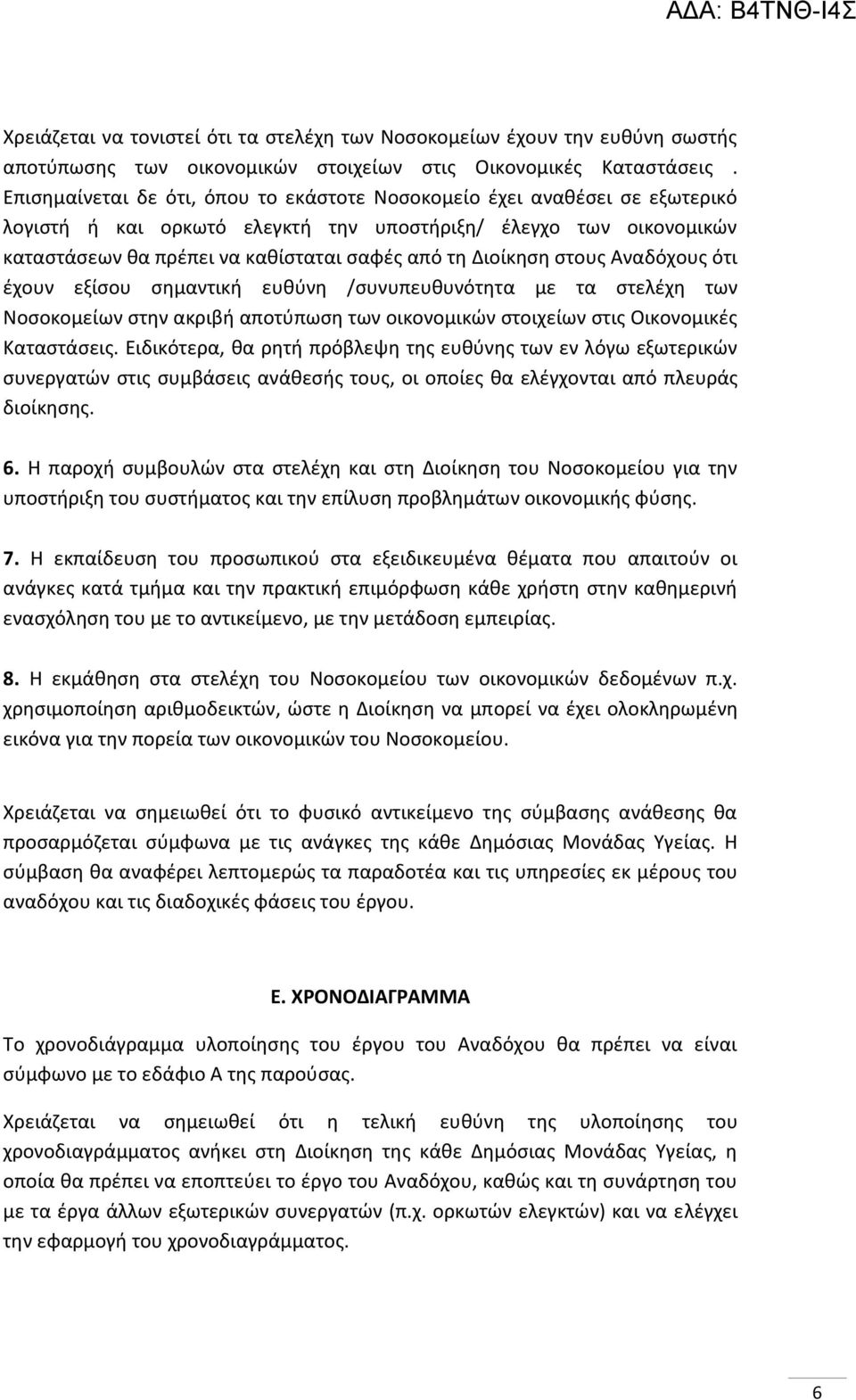 ΑΔΑ: Β4ΤΝΘ-Ι4Σ

Χρειάζεται να τονιστεί ότι τα στελέχη των Νοσοκομείων έχουν την ευθύνη σωστής αποτύπωσης των οικονομικών στοιχείων στις Οικονομικές Καταστάσεις . Επισημαίνεται δε ότι, όπου το εκάστοτε Νοσοκομείο έχει αναθέσει σε εξωτερικό λογιστή ή και ορκωτό ελεγκτή την υποστήριξη/ έλεγχο των οικονομικών καταστάσεων θα πρέπει να καθίσταται σαφές από τη Διοίκηση στους Αναδόχους ότι έχουν εξίσου σημαντική ευθύνη /συνυπευθυνότητα με τα στελέχη των Νοσοκομείων στην ακριβή αποτύπωση των οικονομικών στοιχείων στις Οικονομικές Καταστάσεις. Ειδικότερα, θα ρητή πρόβλεψη της ευθύνης των εν λόγω εξωτερικών συνεργατών στις συμβάσεις ανάθεσής τους, οι οποίες θα ελέγχονται από πλευράς διοίκησης.

6. Η παροχή συμβουλών στα στελέχη και στη Διοίκηση του Νοσοκομείου για την υποστήριξη του συστήματος και την επίλυση προβλημάτων οικονομικής φύσης.

7. Η εκπαίδευση του προσωπικού στα εξειδικευμένα θέματα που απαιτούν οι ανάγκες κατά τμήμα και την πρακτική επιμόρφωση κάθε χρήστη στην καθημερινή ενασχόληση του με το αντικείμενο, με την μετάδοση εμπειρίας.

8. Η εκμάθηση στα στελέχη του Νοσοκομείου των οικονομικών δεδομένων π.χ. χρησιμοποίηση αριθμοδεικτών, ώστε η Διοίκηση να μπορεί να έχει ολοκληρωμένη εικόνα για την πορεία των οικονομικών του Νοσοκομείου.

Χρειάζεται να σημειωθεί ότι το φυσικό αντικείμενο της σύμβασης ανάθεσης θα προσαρμόζεται σύμφωνα με τις ανάγκες της κάθε Δημόσιας Μονάδας Υγείας. Η σύμβαση θα αναφέρει λεπτομερώς τα παραδοτέα και τις υπηρεσίες εκ μέρους του αναδόχου και τις διαδοχικές φάσεις του έργου.

Ε. ΧΡΟΝΟΔΙΑΓΡΑΜΜΑ

Το χρονοδιάγραμμα υλοποίησης του έργου του Αναδόχου θα πρέπει να είναι σύμφωνο με το εδάφιο Α της παρούσας.

Χρειάζεται να σημειωθεί ότι η τελική ευθύνη της υλοποίησης του χρονοδιαγράμματος ανήκει στη Διοίκηση της κάθε Δημόσιας Μονάδας Υγείας, η οποία θα πρέπει να εποπτεύει το έργο του Αναδόχου, καθώς και τη συνάρτηση του με τα έργα άλλων εξωτερικών συνεργατών (π.χ. ορκωτών ελεγκτών) και να ελέγχει την εφαρμογή του χρονοδιαγράμματος.

6